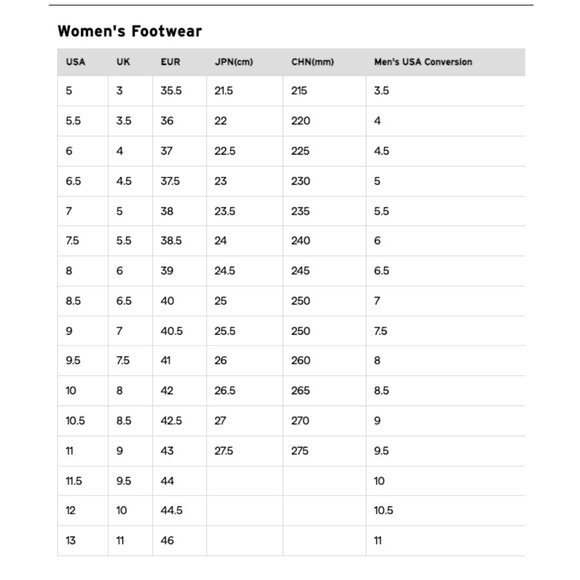 Women's Footwear

| USA | UK | EUR | JPN(cm) | CHN(mm) | Men's USA Conversion |
|---|---|---|---|---|---|
| 5 | 3 | 35.5 | 21.5 | 215 | 3.5 |
| 5.5 | 3.5 | 36 | 22 | 220 | 4 |
| 6 | 4 | 37 | 22.5 | 225 | 4.5 |
| 6.5 | 4.5 | 37.5 | 23 | 230 | 5 |
| 7 | 5 | 38 | 23.5 | 235 | 5.5 |
| 7.5 | 5.5 | 38.5 | 24 | 240 | 6 |
| 8 | 6 | 39 | 24.5 | 245 | 6.5 |
| 8.5 | 6.5 | 40 | 25 | 250 | 7 |
| 9 | 7 | 40.5 | 25.5 | 250 | 7.5 |
| 9.5 | 7.5 | 41 | 26 | 260 | 8 |
| 10 | 8 | 42 | 26.5 | 265 | 8.5 |
| 10.5 | 8.5 | 42.5 | 27 | 270 | 9 |
| 11 | 9 | 43 | 27.5 | 275 | 9.5 |
| 11.5 | 9.5 | 44 | | | 10 |
| 12 | 10 | 44.5 | | | 10.5 |
| 13 | 11 | 46 | | | 11 |